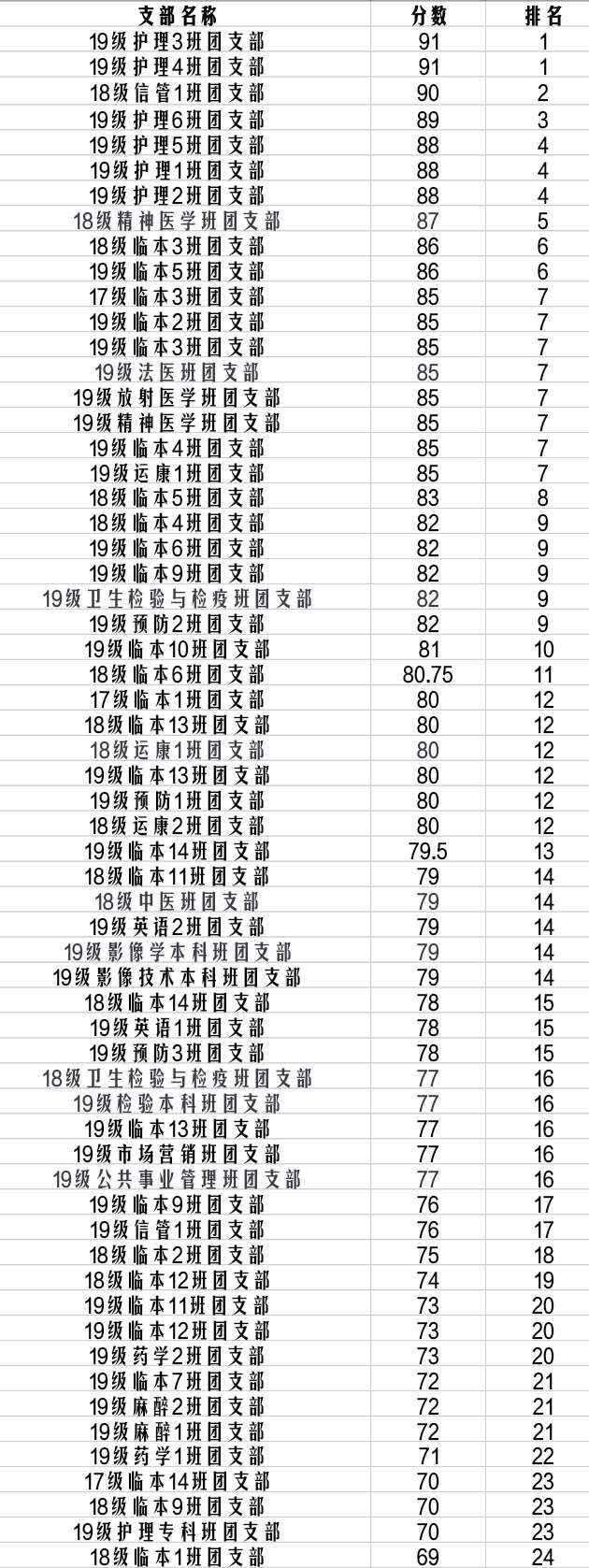 | 支部名称 | 分数 | 排名 |
|---|---|---|
| 19级护理3班团支部 | 91 | 1 |
| 19级护理4班团支部 | 91 | 1 |
| 18级信管1班团支部 | 90 | 2 |
| 19级护理6班团支部 | 89 | 3 |
| 19级护理5班团支部 | 88 | 4 |
| 19级护理1班团支部 | 88 | 4 |
| 19级护理2班团支部 | 88 | 4 |
| 18级精神医学班团支部 | 87 | 5 |
| 18级临本3班团支部 | 86 | 6 |
| 19级临本5班团支部 | 86 | 6 |
| 17级临本3班团支部 | 85 | 7 |
| 19级临本2班团支部 | 85 | 7 |
| 19级临本3班团支部 | 85 | 7 |
| 19级法医班团支部 | 85 | 7 |
| 19级放射医学班团支部 | 85 | 7 |
| 19级精神医学班团支部 | 85 | 7 |
| 19级临本4班团支部 | 85 | 7 |
| 19级运康1班团支部 | 85 | 7 |
| 18级临本5班团支部 | 83 | 8 |
| 18级临本4班团支部 | 82 | 9 |
| 19级临本6班团支部 | 82 | 9 |
| 19级临本9班团支部 | 82 | 9 |
| 19级卫生检验与检疫班团支部 | 82 | 9 |
| 19级预防2班团支部 | 82 | 9 |
| 19级临本10班团支部 | 81 | 10 |
| 18级临本6班团支部 | 80.75 | 11 |
| 17级临本1班团支部 | 80 | 12 |
| 18级临本13班团支部 | 80 | 12 |
| 18级运康1班团支部 | 80 | 12 |
| 19级临本13班团支部 | 80 | 12 |
| 19级预防1班团支部 | 80 | 12 |
| 18级运康2班团支部 | 80 | 12 |
| 19级临本14班团支部 | 79.5 | 13 |
| 18级临本11班团支部 | 79 | 14 |
| 18级中医班团支部 | 79 | 14 |
| 19级英语2班团支部 | 79 | 14 |
| 19级影像学本科班团支部 | 79 | 14 |
| 19级影像技术本科班团支部 | 79 | 14 |
| 18级临本14班团支部 | 78 | 15 |
| 19级英语1班团支部 | 78 | 15 |
| 19级预防3班团支部 | 78 | 15 |
| 18级卫生检验与检疫班团支部 | 77 | 16 |
| 19级检验本科班团支部 | 77 | 16 |
| 19级临本13班团支部 | 77 | 16 |
| 19级市场营销班团支部 | 77 | 16 |
| 19级公共事业管理班团支部 | 77 | 16 |
| 19级临本9班团支部 | 76 | 17 |
| 19级信管1班团支部 | 76 | 17 |
| 18级临本2班团支部 | 75 | 18 |
| 18级临本12班团支部 | 74 | 19 |
| 19级临本11班团支部 | 73 | 20 |
| 19级临本12班团支部 | 73 | 20 |
| 19级药学2班团支部 | 73 | 20 |
| 19级临本7班团支部 | 72 | 21 |
| 19级麻醉2班团支部 | 72 | 21 |
| 19级麻醉1班团支部 | 72 | 21 |
| 19级药学1班团支部 | 71 | 22 |
| 17级临本14班团支部 | 70 | 23 |
| 18级临本9班团支部 | 70 | 23 |
| 19级护理专科班团支部 | 70 | 23 |
| 18级临本1班团支部 | 69 | 24 |